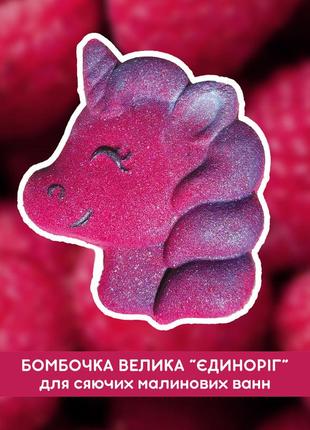 БОМБОЧКА ВЕЛИКА "ЄДИНОРІГ"
для сяючих малинових ванн